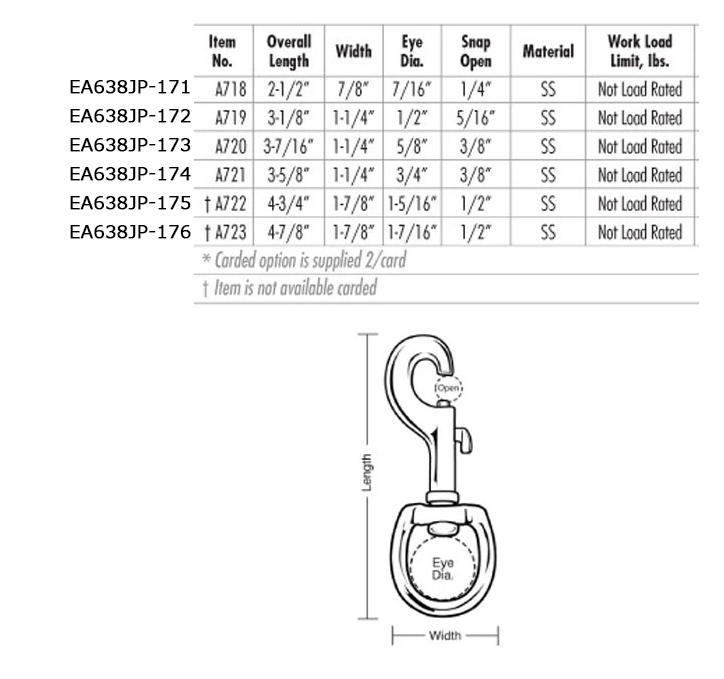 | | Item No. | Overall Length | Width | Eye Dia. | Snap Open | Material | Work Load Limit, lbs. |
|---|---|---|---|---|---|---|---|
| EA638JP-171 | A718 | 2-1/2" | 7/8" | 7/16" | 1/4" | SS | Not Load Rated |
| EA638JP-172 | A719 | 3-1/8" | 1-1/4" | 1/2" | 5/16" | SS | Not Load Rated |
| EA638JP-173 | A720 | 3-7/16" | 1-1/4" | 5/8" | 3/8" | SS | Not Load Rated |
| EA638JP-174 | A721 | 3-5/8" | 1-1/4" | 3/4" | 3/8" | SS | Not Load Rated |
| EA638JP-175 | † A722 | 4-3/4" | 1-7/8" | 1-5/16" | 1/2" | SS | Not Load Rated |
| EA638JP-176 | † A723 | 4-7/8" | 1-7/8" | 1-7/16" | 1/2" | SS | Not Load Rated |

* Carded option is supplied 2/card

† Item is not available carded

Open

Length

Eye Dia.

Width